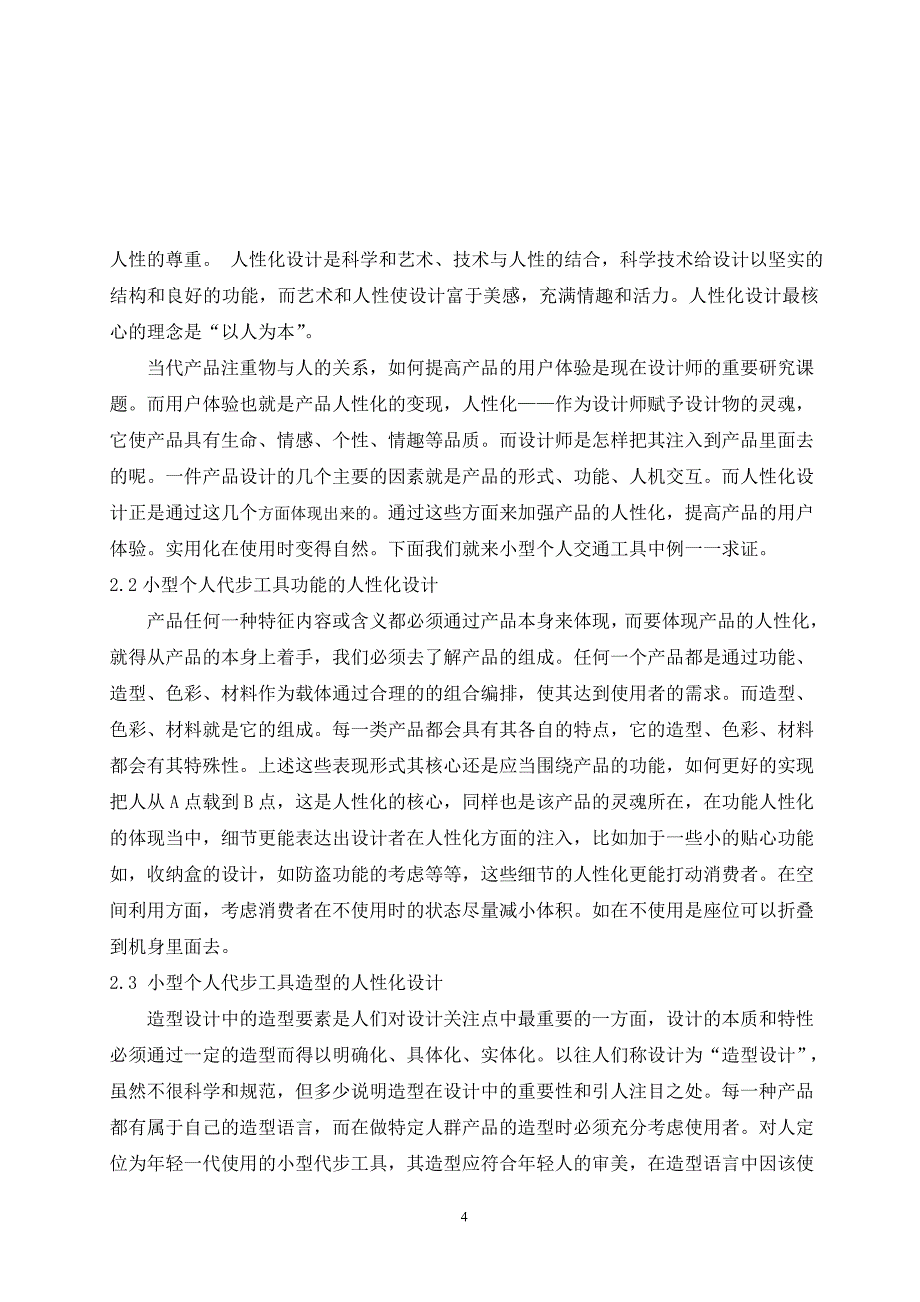 人性的尊重。 人性化设计是科学和艺术、技术与人性的结合，科学技术给设计以坚实的结构和良好的功能，而艺术和人性使设计富于美感，充满情趣和活力。人性化设计最核心的理念是“以人为本”。

当代产品注重物与人的关系，如何提高产品的用户体验是现在设计师的重要研究课题。而用户体验也就是产品人性化的变现，人性化——作为设计师赋予设计物的灵魂，它使产品具有生命、情感、个性、情趣等品质。而设计师是怎样把其注入到产品里面去的呢。一件产品设计的几个主要的因素就是产品的形式、功能、人机交互。而人性化设计正是通过这几个方面体现出来的。通过这些方面来加强产品的人性化，提高产品的用户体验。实用化在使用时变得自然。下面我们就来小型个人交通工具中例一一求证。

2.2 小型个人代步工具功能的人性化设计

产品任何一种特征内容或含义都必须通过产品本身来体现，而要体现产品的人性化，就得从产品的本身上着手，我们必须去了解产品的组成。任何一个产品都是通过功能、造型、色彩、材料作为载体通过合理的的组合编排，使其达到使用者的需求。而造型、色彩、材料就是它的组成。每一类产品都会具有其各自的特点，它的造型、色彩、材料都会有其特殊性。上述这些表现形式其核心还是应当围绕产品的功能，如何更好的实现把人从 A 点载到 B 点，这是人性化的核心，同样也是该产品的灵魂所在，在功能人性化的体现当中，细节更能表达出设计者在人性化方面的注入，比如加于一些小的贴心功能如，收纳盒的设计，如防盗功能的考虑等等，这些细节的人性化更能打动消费者。在空间利用方面，考虑消费者在不使用时的状态尽量减小体积。如在不使用是座位可以折叠到机身里面去。

2.3 小型个人代步工具造型的人性化设计

造型设计中的造型要素是人们对设计关注点中最重要的一方面，设计的本质和特性必须通过一定的造型而得以明确化、具体化、实体化。以往人们称设计为“造型设计”，虽然不很科学和规范，但多少说明造型在设计中的重要性和引人注目之处。每一种产品都有属于自己的造型语言，而在做特定人群产品的造型时必须充分考虑使用者。对人定位为年轻一代使用的小型代步工具，其造型应符合年轻人的审美，在造型语言中因该使

4